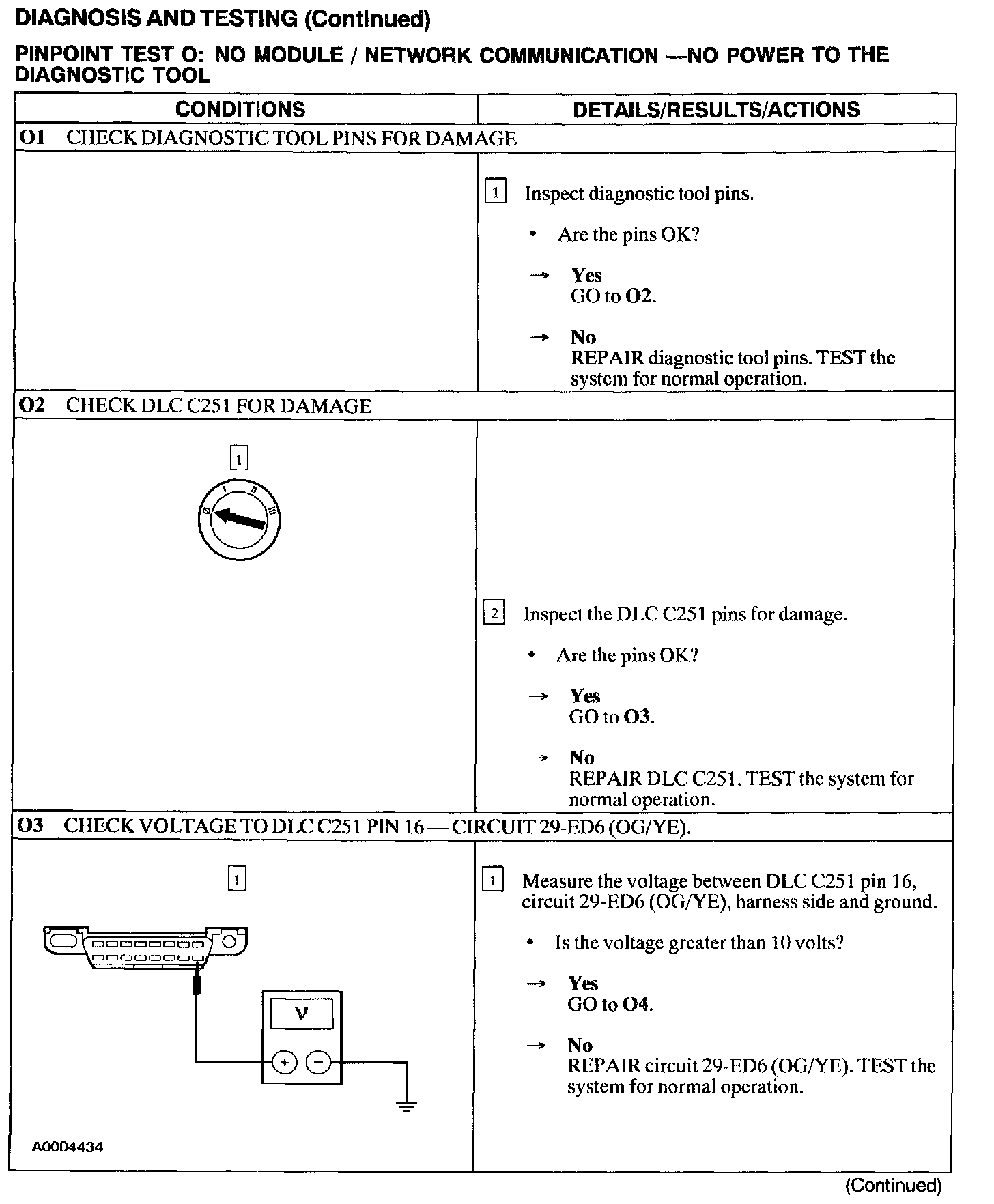 DIAGNOSIS AND TESTING (Continued)

PINPOINT TEST O: NO MODULE / NETWORK COMMUNICATION —NO POWER TO THE DIAGNOSTIC TOOL

| CONDITIONS | DETAILS/RESULTS/ACTIONS |
|---|---|
| O1 CHECK DIAGNOSTIC TOOL PINS FOR DAMAGE | |
| | 1 Inspect diagnostic tool pins. • Are the pins OK? → Yes GO to O2. → No REPAIR diagnostic tool pins. TEST the system for normal operation. |
| O2 CHECK DLC C251 FOR DAMAGE | |
| 1 0 I II III | 2 Inspect the DLC C251 pins for damage. • Are the pins OK? → Yes GO to O3. → No REPAIR DLC C251. TEST the system for normal operation. |
| O3 CHECK VOLTAGE TO DLC C251 PIN 16 — CIRCUIT 29-ED6 (OG/YE). | |
| 1 V + − A0004434 | 1 Measure the voltage between DLC C251 pin 16, circuit 29-ED6 (OG/YE), harness side and ground. • Is the voltage greater than 10 volts? → Yes GO to O4. → No REPAIR circuit 29-ED6 (OG/YE). TEST the system for normal operation. |

(Continued)